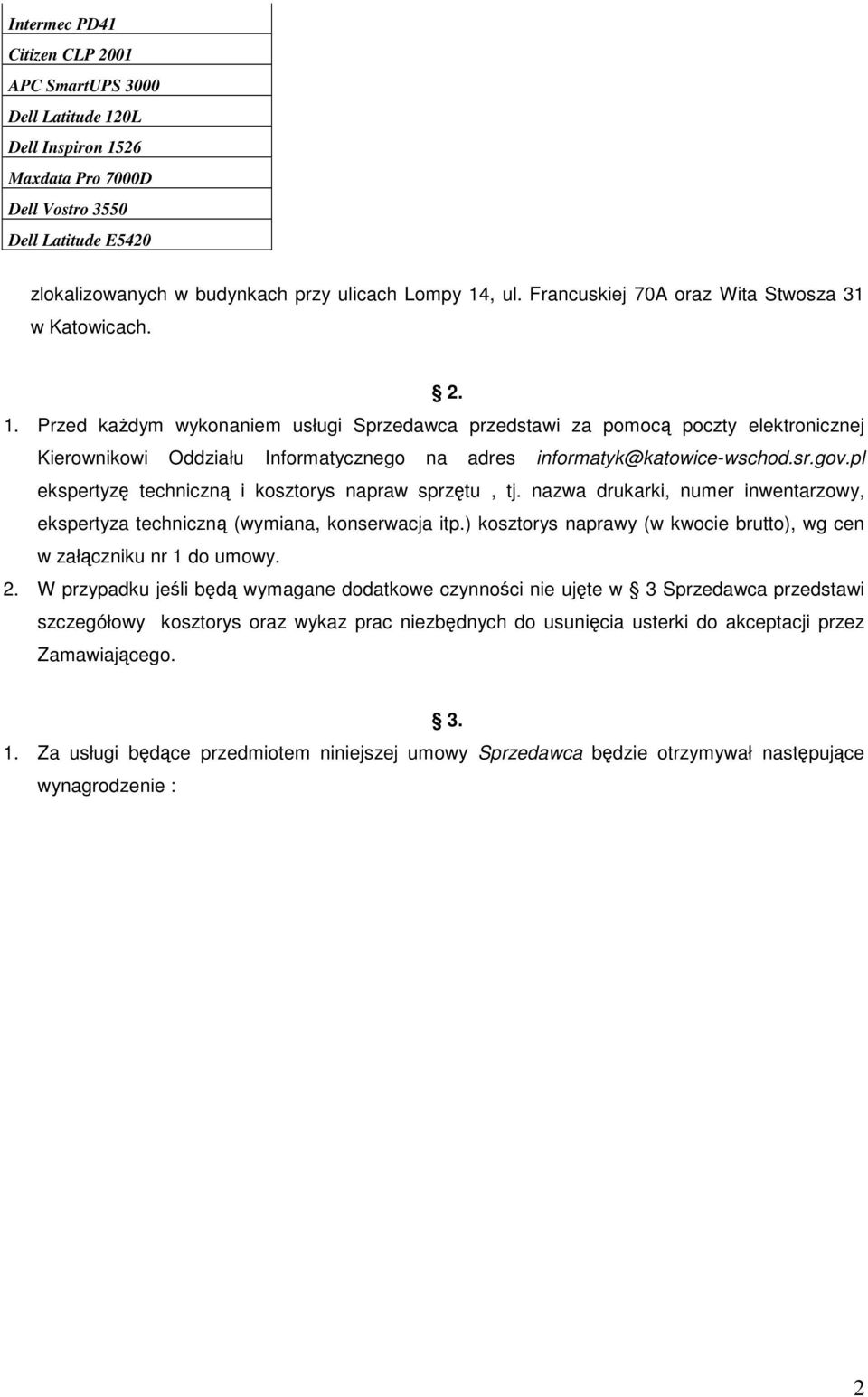 | Intermec PD41 |
|---|
| Citizen CLP 2001 |
| APC SmartUPS 3000 |
| Dell Latitude 120L |
| Dell Inspiron 1526 |
| Maxdata Pro 7000D |
| Dell Vostro 3550 |
| Dell Latitude E5420 |

zlokalizowanych w budynkach przy ulicach Lompy 14, ul. Francuskiej 70A oraz Wita Stwosza 31 w Katowicach.

2.

1. Przed każdym wykonaniem usługi Sprzedawca przedstawi za pomocą poczty elektronicznej Kierownikowi Oddziału Informatycznego na adres informatyk@katowice-wschod.sr.gov.pl ekspertyzę techniczną i kosztorys napraw sprzętu , tj. nazwa drukarki, numer inwentarzowy, ekspertyza techniczną (wymiana, konserwacja itp.) kosztorys naprawy (w kwocie brutto), wg cen w załączniku nr 1 do umowy.

2. W przypadku jeśli będą wymagane dodatkowe czynności nie ujęte w 3 Sprzedawca przedstawi szczegółowy kosztorys oraz wykaz prac niezbędnych do usunięcia usterki do akceptacji przez Zamawiającego.

3.

1. Za usługi będące przedmiotem niniejszej umowy Sprzedawca będzie otrzymywał następujące wynagrodzenie :

2